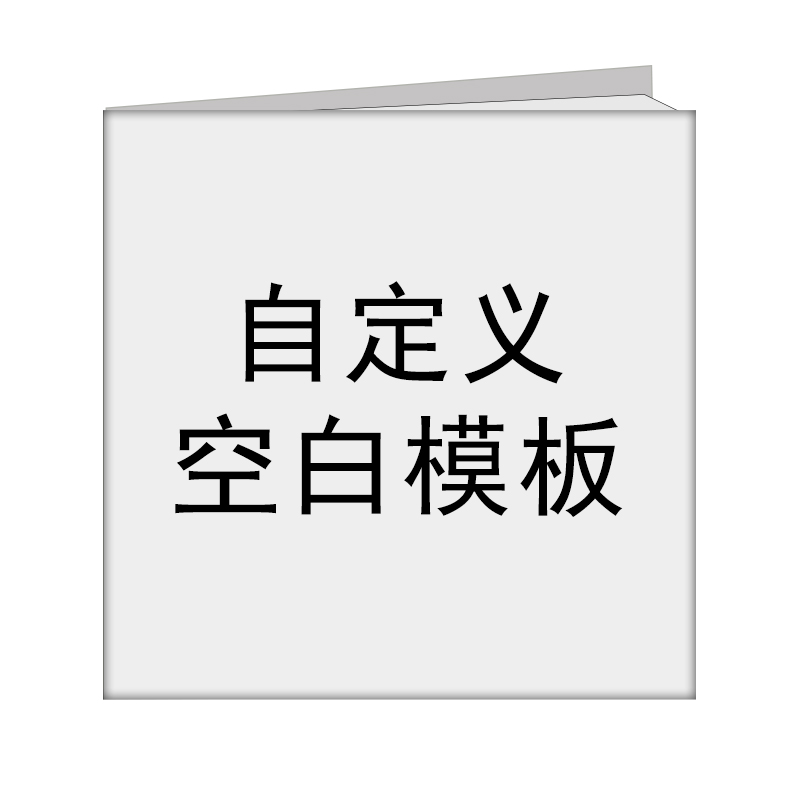 自定义
空白模板